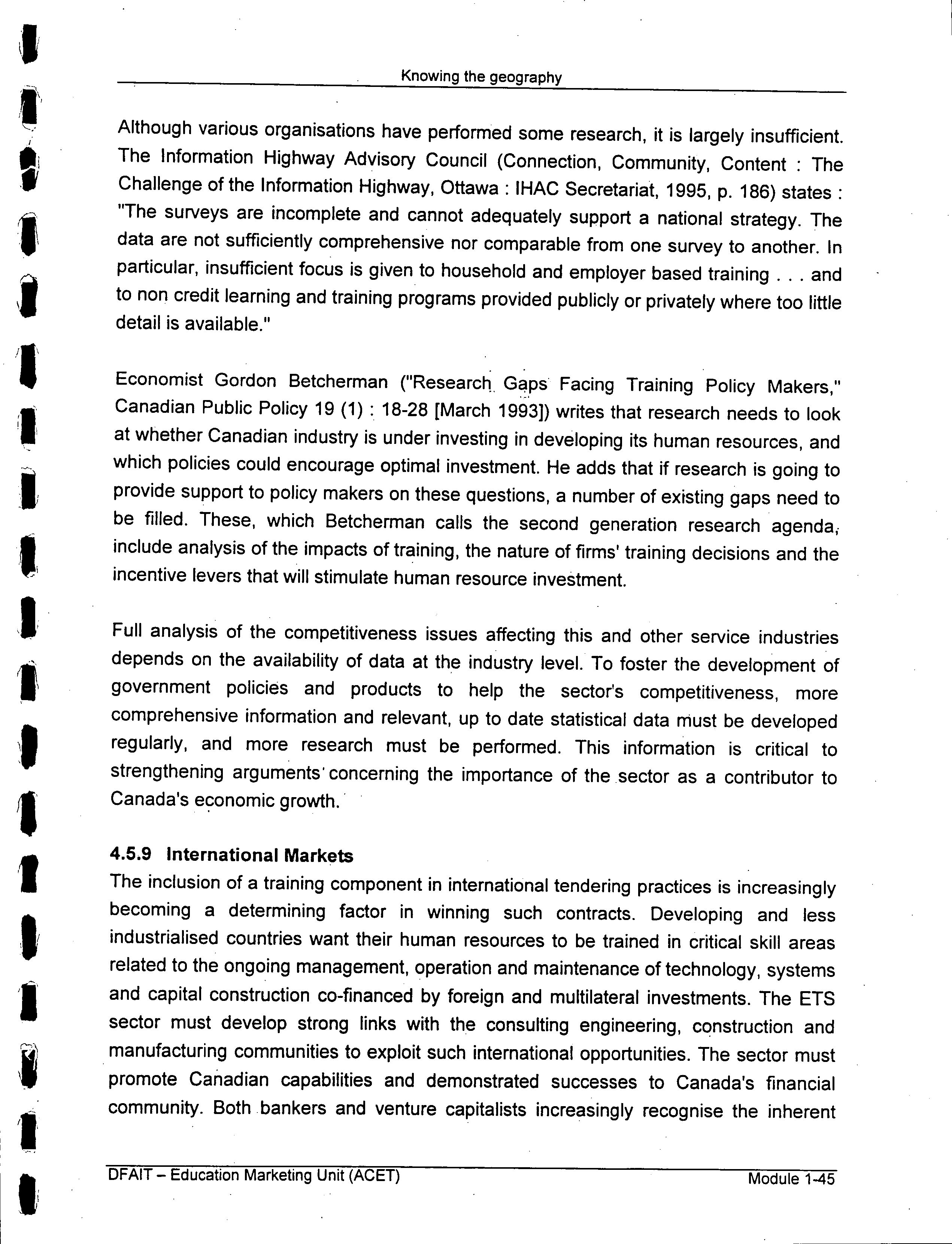 Knowing the geography

Although various organisations have performed some research, it is largely insufficient. The Information Highway Advisory Council (Connection, Community, Content : The Challenge of the Information Highway, Ottawa : IHAC Secretariat, 1995, p. 186) states : "The surveys are incomplete and cannot adequately support a national strategy. The data are not sufficiently comprehensive nor comparable from one survey to another. In particular, insufficient focus is given to household and employer based training . . . and to non credit learning and training programs provided publicly or privately where too little detail is available."

Economist Gordon Betcherman ("Research Gaps Facing Training Policy Makers," Canadian Public Policy 19 (1) : 18-28 [March 1993]) writes that research needs to look at whether Canadian industry is under investing in developing its human resources, and which policies could encourage optimal investment. He adds that if research is going to provide support to policy makers on these questions, a number of existing gaps need to be filled. These, which Betcherman calls the second generation research agenda, include analysis of the impacts of training, the nature of firms' training decisions and the incentive levers that will stimulate human resource investment.

Full analysis of the competitiveness issues affecting this and other service industries depends on the availability of data at the industry level. To foster the development of government policies and products to help the sector's competitiveness, more comprehensive information and relevant, up to date statistical data must be developed regularly, and more research must be performed. This information is critical to strengthening arguments concerning the importance of the sector as a contributor to Canada's economic growth.

4.5.9 International Markets
The inclusion of a training component in international tendering practices is increasingly becoming a determining factor in winning such contracts. Developing and less industrialised countries want their human resources to be trained in critical skill areas related to the ongoing management, operation and maintenance of technology, systems and capital construction co-financed by foreign and multilateral investments. The ETS sector must develop strong links with the consulting engineering, construction and manufacturing communities to exploit such international opportunities. The sector must promote Canadian capabilities and demonstrated successes to Canada's financial community. Both bankers and venture capitalists increasingly recognise the inherent

DFAIT – Education Marketing Unit (ACET)
Module 1-45